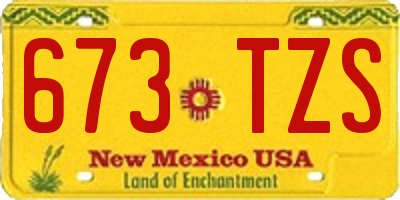 673 TZS

New Mexico USA

Land of Enchantment